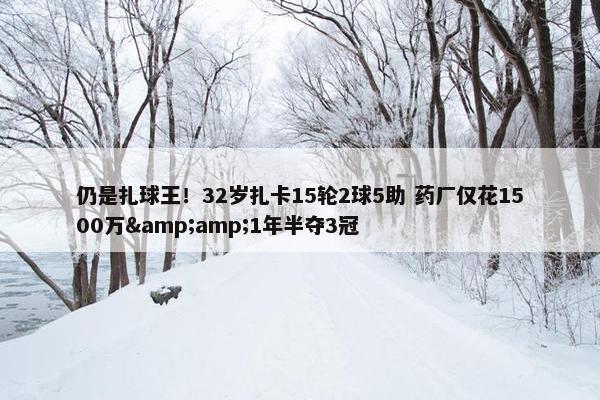 仍是扎球王！32岁扎卡15轮2球5助 药厂仅花1500万&amp;amp;1年半夺3冠